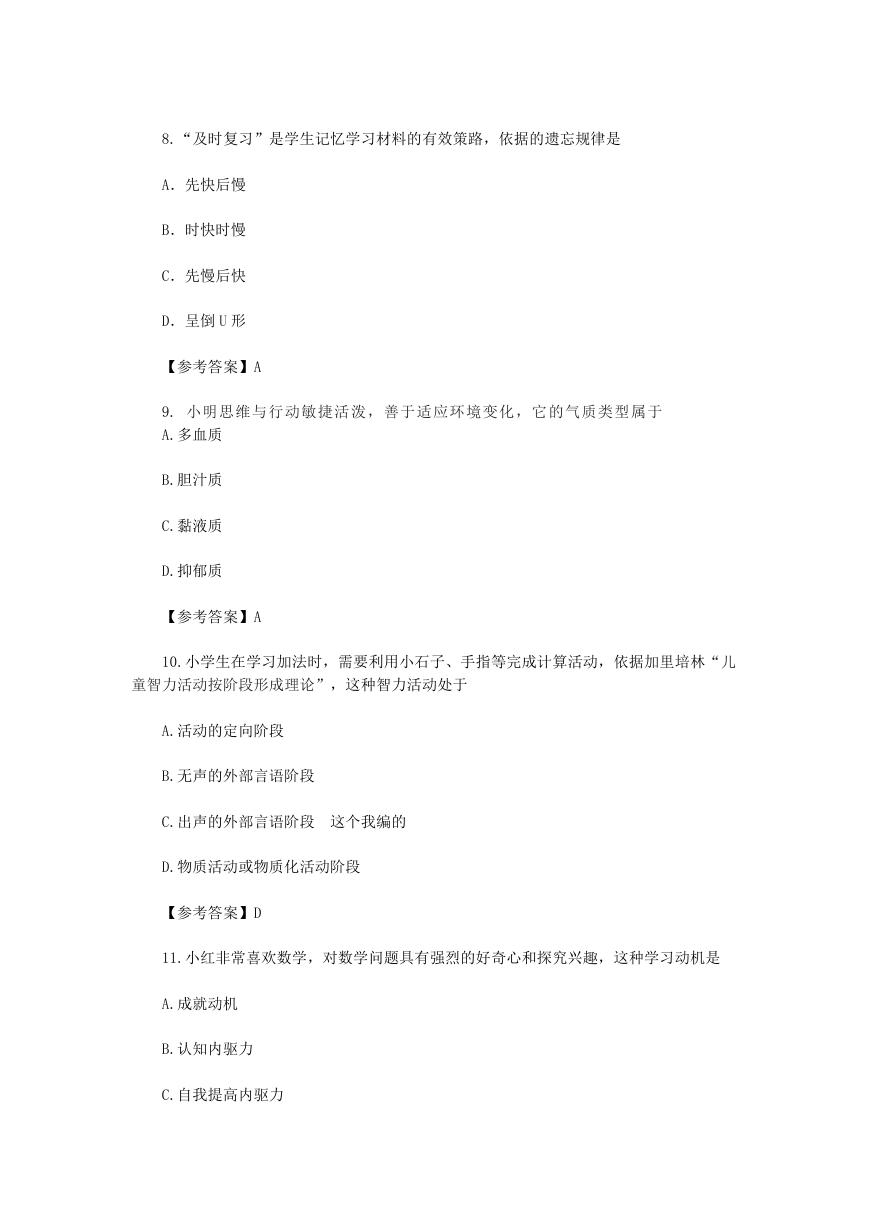 8.“及时复习”是学生记忆学习材料的有效策路，依据的遗忘规律是

A. 先快后慢

B. 时快时慢

C. 先慢后快

D. 呈倒U形

【参考答案】A

9. 小明思维与行动敏捷活泼，善于适应环境变化，它的气质类型属于
A.多血质

B.胆汁质

C.黏液质

D.抑郁质

【参考答案】A

10.小学生在学习加法时，需要利用小石子、手指等完成计算活动，依据加里培林“儿童智力活动按阶段形成理论”，这种智力活动处于

A.活动的定向阶段

B.无声的外部言语阶段

C.出声的外部言语阶段　这个我编的

D.物质活动或物质化活动阶段

【参考答案】D

11.小红非常喜欢数学，对数学问题具有强烈的好奇心和探究兴趣，这种学习动机是

A.成就动机

B.认知内驱力

C.自我提高内驱力